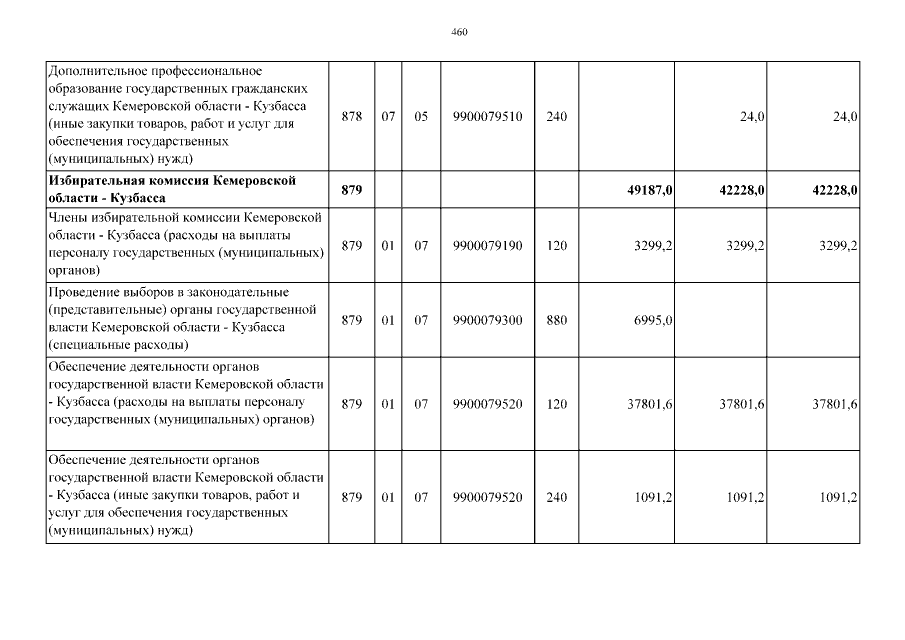 460

| | | | | | | | | |
|---|---|---|---|---|---|---|---|---|
| Дополнительное профессиональное образование государственных гражданских служащих Кемеровской области - Кузбасса (иные закупки товаров, работ и услуг для обеспечения государственных (муниципальных) нужд) | 878 | 07 | 05 | 9900079510 | 240 | | 24,0 | 24,0 |
| **Избирательная комиссия Кемеровской области - Кузбасса** | **879** | | | | | **49187,0** | **42228,0** | **42228,0** |
| Члены избирательной комиссии Кемеровской области - Кузбасса (расходы на выплаты персоналу государственных (муниципальных) органов) | 879 | 01 | 07 | 9900079190 | 120 | 3299,2 | 3299,2 | 3299,2 |
| Проведение выборов в законодательные (представительные) органы государственной власти Кемеровской области - Кузбасса (специальные расходы) | 879 | 01 | 07 | 9900079300 | 880 | 6995,0 | | |
| Обеспечение деятельности органов государственной власти Кемеровской области - Кузбасса (расходы на выплаты персоналу государственных (муниципальных) органов) | 879 | 01 | 07 | 9900079520 | 120 | 37801,6 | 37801,6 | 37801,6 |
| Обеспечение деятельности органов государственной власти Кемеровской области - Кузбасса (иные закупки товаров, работ и услуг для обеспечения государственных (муниципальных) нужд) | 879 | 01 | 07 | 9900079520 | 240 | 1091,2 | 1091,2 | 1091,2 |